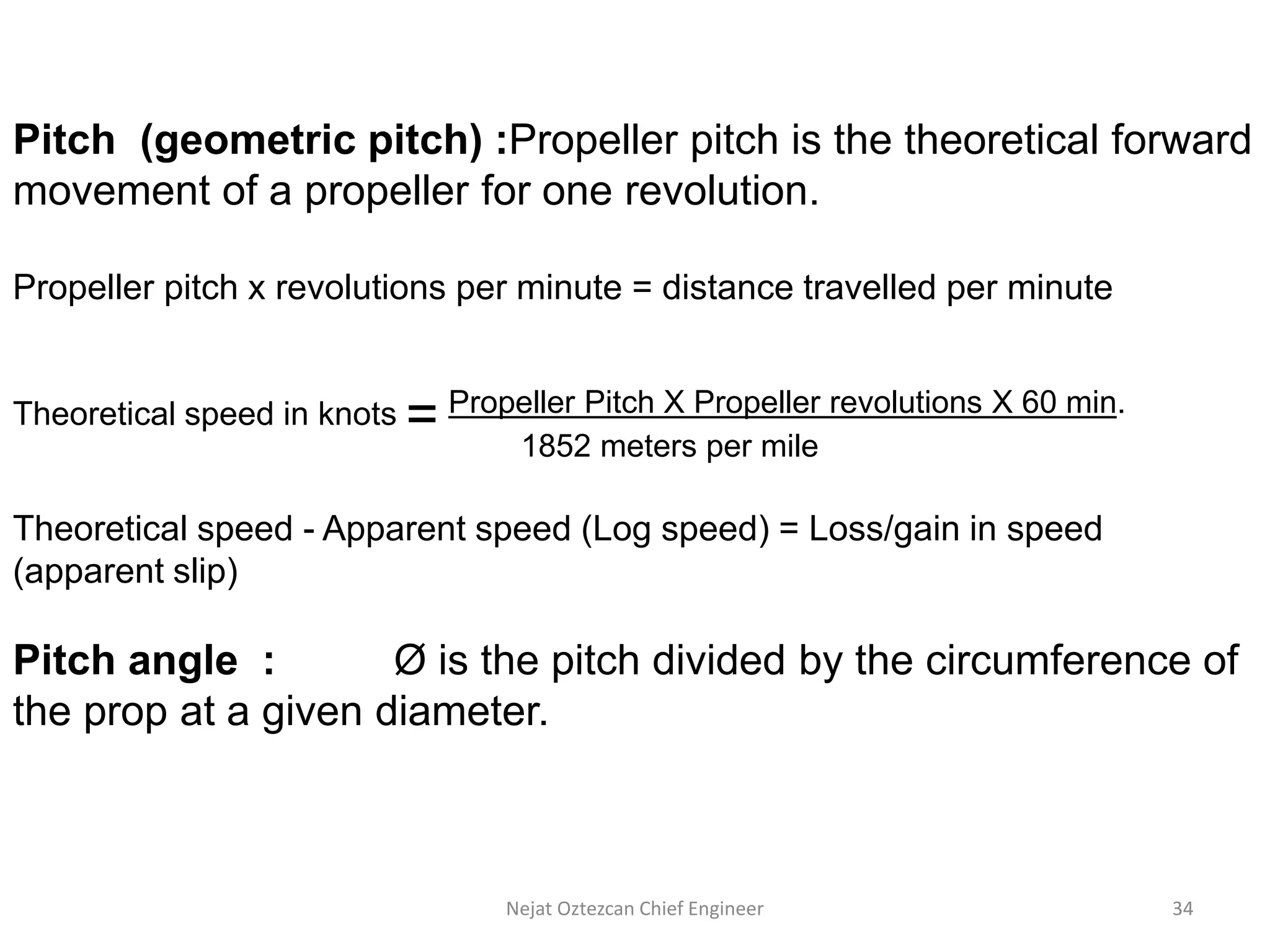 Pitch (geometric pitch) :Propeller pitch is the theoretical forward movement of a propeller for one revolution.

Propeller pitch x revolutions per minute = distance travelled per minute

Theoretical speed in knots $= \frac{\text{Propeller Pitch X Propeller revolutions X 60 min}}{\text{1852 meters per mile}}$.

Theoretical speed - Apparent speed (Log speed) = Loss/gain in speed (apparent slip)

Pitch angle : Ø is the pitch divided by the circumference of the prop at a given diameter.

Nejat Oztezcan Chief Engineer

34